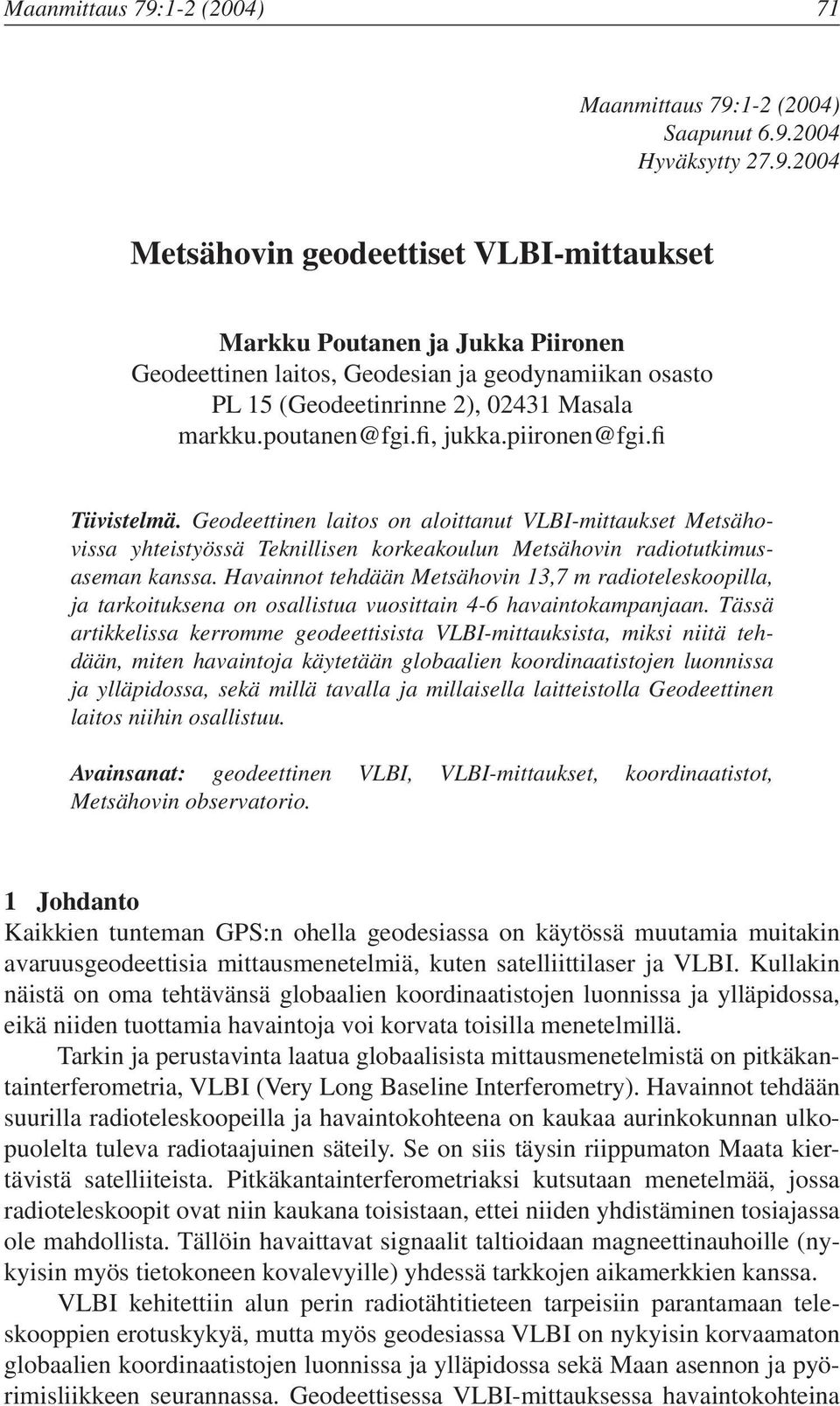 Maanmittaus 79:1-2 (2004) 71

Maanmittaus 79:1-2 (2004)
Saapunut 6.9.2004
Hyväksytty 27.9.2004

Metsähovin geodeettiset VLBI-mittaukset

Markku Poutanen ja Jukka Piironen
Geodeettinen laitos, Geodesian ja geodynamiikan osasto
PL 15 (Geodeetinrinne 2), 02431 Masala
markku.poutanen@fgi.fi, jukka.piironen@fgi.fi

Tiivistelmä. Geodeettinen laitos on aloittanut VLBI-mittaukset Metsähovissa yhteistyössä Teknillisen korkeakoulun Metsähovin radiotutkimusaseman kanssa. Havainnot tehdään Metsähovin 13,7 m radioteleskoopilla, ja tarkoituksena on osallistua vuosittain 4-6 havaintokampanjaan. Tässä artikkelissa kerromme geodeettisista VLBI-mittauksista, miksi niitä tehdään, miten havaintoja käytetään globaalien koordinaatistojen luonnissa ja ylläpidossa, sekä millä tavalla ja millaisella laitteistolla Geodeettinen laitos niihin osallistuu.

Avainsanat: geodeettinen VLBI, VLBI-mittaukset, koordinaatistot, Metsähovin observatorio.

1 Johdanto
Kaikkien tunteman GPS:n ohella geodesiassa on käytössä muutamia muitakin avaruusgeodeettisia mittausmenetelmiä, kuten satelliittilaser ja VLBI. Kullakin näistä on oma tehtävänsä globaalien koordinaatistojen luonnissa ja ylläpidossa, eikä niiden tuottamia havaintoja voi korvata toisilla menetelmillä.

Tarkin ja perustavinta laatua globaalisista mittausmenetelmistä on pitkäkantainterferometria, VLBI (Very Long Baseline Interferometry). Havainnot tehdään suurilla radioteleskoopeilla ja havaintokohteena on kaukaa aurinkokunnan ulkopuolelta tuleva radiotaajuinen säteily. Se on siis täysin riippumaton Maata kiertävistä satelliiteista. Pitkäkantainterferometriaksi kutsutaan menetelmää, jossa radioteleskoopit ovat niin kaukana toisistaan, ettei niiden yhdistäminen tosiajassa ole mahdollista. Tällöin havaittavat signaalit taltioidaan magneettinauhoille (nykyisin myös tietokoneen kovalevyille) yhdessä tarkkojen aikamerkkien kanssa.

VLBI kehitettiin alun perin radiotähtitieteen tarpeisiin parantamaan teleskooppien erotuskykyä, mutta myös geodesiassa VLBI on nykyisin korvaamaton globaalien koordinaatistojen luonnissa ja ylläpidossa sekä Maan asennon ja pyörimisliikkeen seurannassa. Geodeettisessa VLBI-mittauksessa havaintokohteina